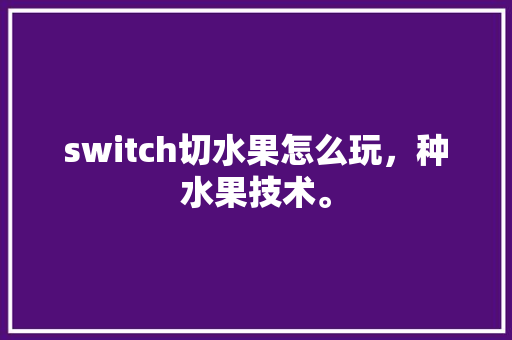 switch切水果怎么玩，种水果技术。